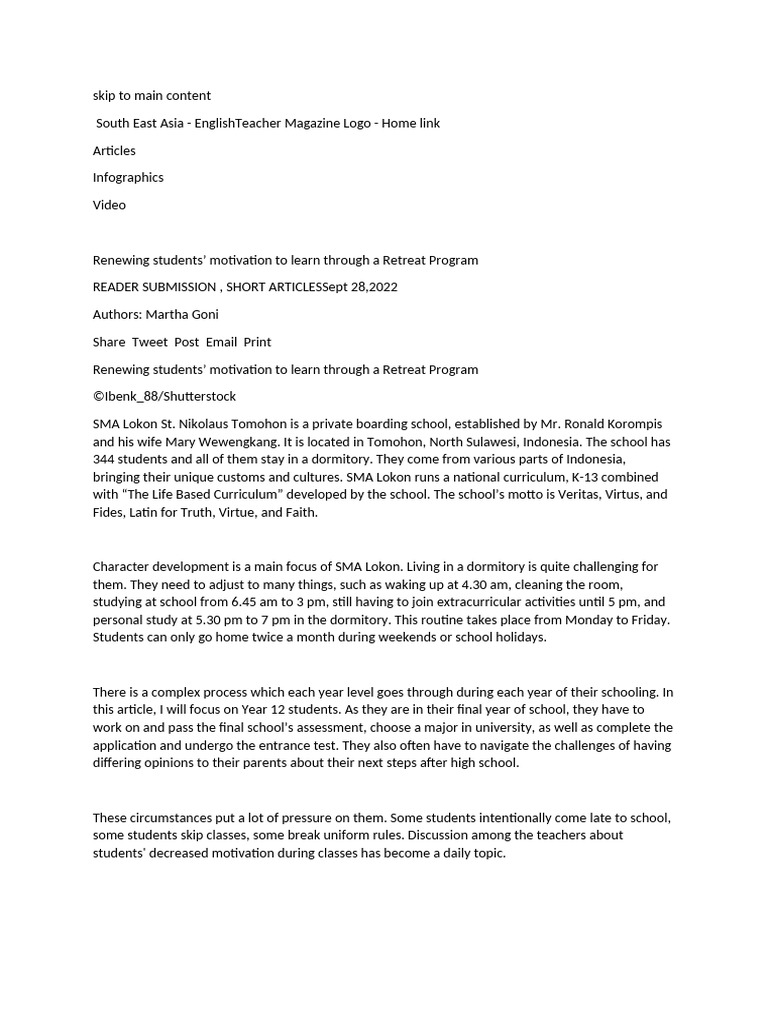 skip to main content

South East Asia - EnglishTeacher Magazine Logo - Home link

Articles

Infographics

Video

Renewing students' motivation to learn through a Retreat Program

READER SUBMISSION , SHORT ARTICLESSept 28,2022

Authors: Martha Goni

Share Tweet Post Email Print

Renewing students' motivation to learn through a Retreat Program

©Ibenk_88/Shutterstock

SMA Lokon St. Nikolaus Tomohon is a private boarding school, established by Mr. Ronald Korompis and his wife Mary Wewengkang. It is located in Tomohon, North Sulawesi, Indonesia. The school has 344 students and all of them stay in a dormitory. They come from various parts of Indonesia, bringing their unique customs and cultures. SMA Lokon runs a national curriculum, K-13 combined with "The Life Based Curriculum" developed by the school. The school's motto is Veritas, Virtus, and Fides, Latin for Truth, Virtue, and Faith.

Character development is a main focus of SMA Lokon. Living in a dormitory is quite challenging for them. They need to adjust to many things, such as waking up at 4.30 am, cleaning the room, studying at school from 6.45 am to 3 pm, still having to join extracurricular activities until 5 pm, and personal study at 5.30 pm to 7 pm in the dormitory. This routine takes place from Monday to Friday. Students can only go home twice a month during weekends or school holidays.

There is a complex process which each year level goes through during each year of their schooling. In this article, I will focus on Year 12 students. As they are in their final year of school, they have to work on and pass the final school's assessment, choose a major in university, as well as complete the application and undergo the entrance test. They also often have to navigate the challenges of having differing opinions to their parents about their next steps after high school.

These circumstances put a lot of pressure on them. Some students intentionally come late to school, some students skip classes, some break uniform rules. Discussion among the teachers about students' decreased motivation during classes has become a daily topic.